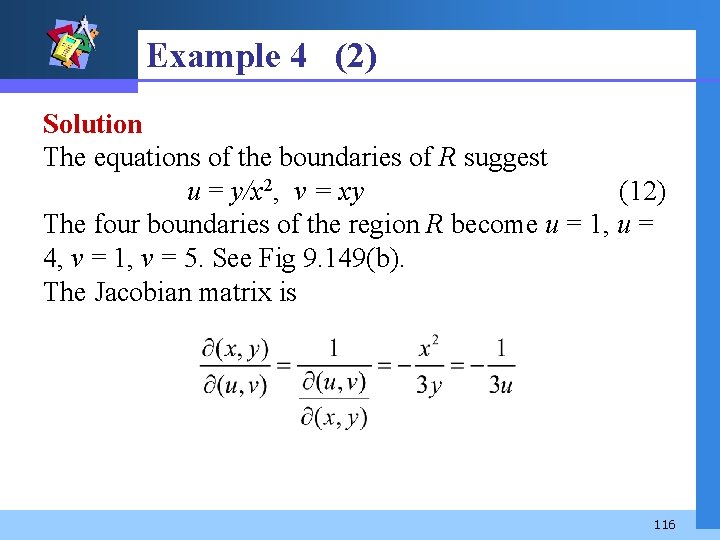 Example 4 (2)

Solution
The equations of the boundaries of $R$ suggest
$u = y/x^2$, $v = xy$ (12)
The four boundaries of the region $R$ become $u = 1$, $u = 4$, $v = 1$, $v = 5$. See Fig 9.149(b).
The Jacobian matrix is

$\frac{\partial(x, y)}{\partial(u, v)} = \frac{1}{\frac{\partial(u, v)}{\partial(x, y)}} = -\frac{x^2}{3y} = -\frac{1}{3u}$

116